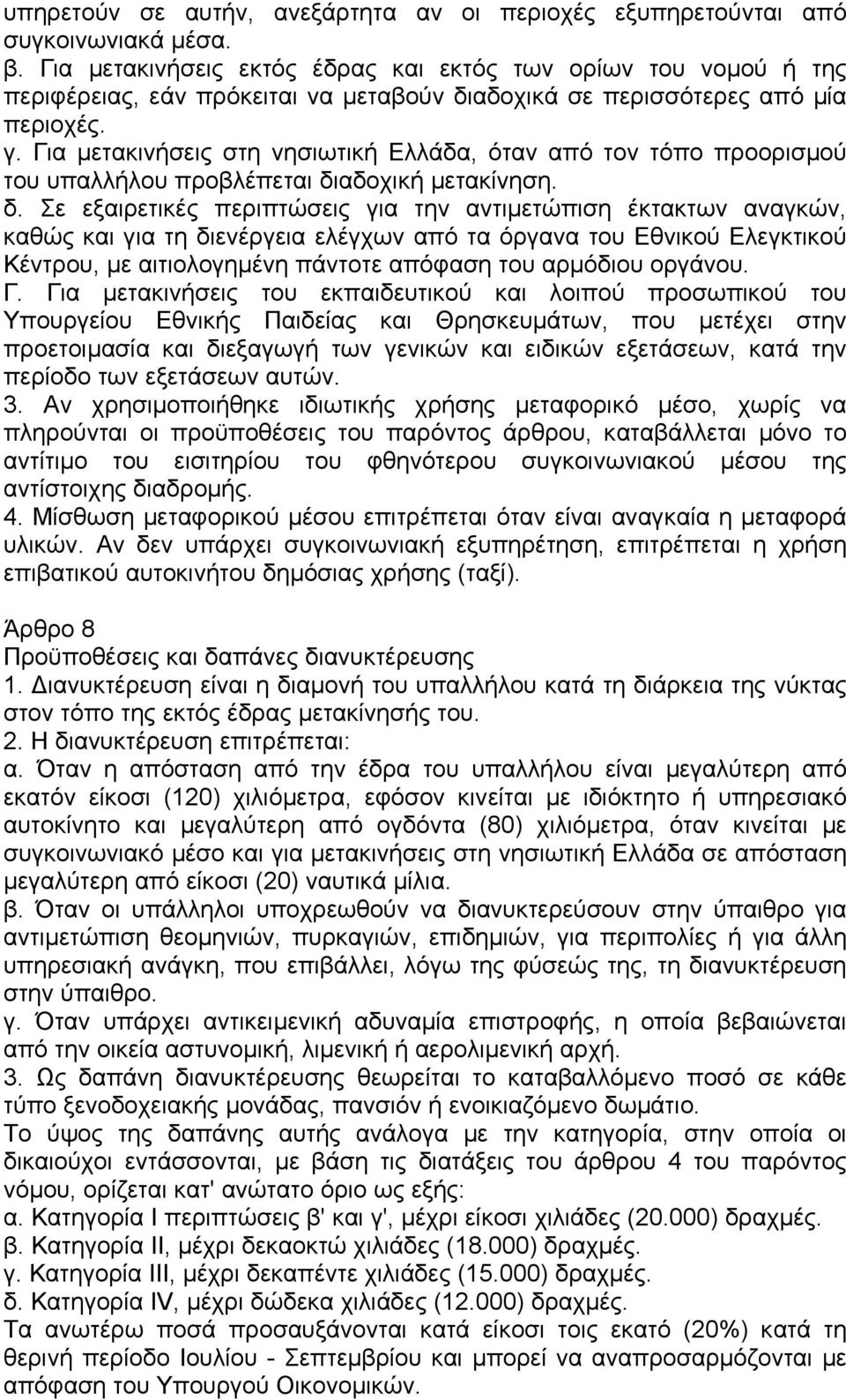 υπηρετούν σε αυτήν, ανεξάρτητα αν οι περιοχές εξυπηρετούνται από συγκοινωνιακά μέσα.
β. Για μετακινήσεις εκτός έδρας και εκτός των ορίων του νομού ή της περιφέρειας, εάν πρόκειται να μεταβούν διαδοχικά σε περισσότερες από μία περιοχές.
γ. Για μετακινήσεις στη νησιωτική Ελλάδα, όταν από τον τόπο προορισμού του υπαλλήλου προβλέπεται διαδοχική μετακίνηση.
δ. Σε εξαιρετικές περιπτώσεις για την αντιμετώπιση έκτακτων αναγκών, καθώς και για τη διενέργεια ελέγχων από τα όργανα του Εθνικού Ελεγκτικού Κέντρου, με αιτιολογημένη πάντοτε απόφαση του αρμόδιου οργάνου.
Γ. Για μετακινήσεις του εκπαιδευτικού και λοιπού προσωπικού του Υπουργείου Εθνικής Παιδείας και Θρησκευμάτων, που μετέχει στην προετοιμασία και διεξαγωγή των γενικών και ειδικών εξετάσεων, κατά την περίοδο των εξετάσεων αυτών.
3. Αν χρησιμοποιήθηκε ιδιωτικής χρήσης μεταφορικό μέσο, χωρίς να πληρούνται οι προϋποθέσεις του παρόντος άρθρου, καταβάλλεται μόνο το αντίτιμο του εισιτηρίου του φθηνότερου συγκοινωνιακού μέσου της αντίστοιχης διαδρομής.
4. Μίσθωση μεταφορικού μέσου επιτρέπεται όταν είναι αναγκαία η μεταφορά υλικών. Αν δεν υπάρχει συγκοινωνιακή εξυπηρέτηση, επιτρέπεται η χρήση επιβατικού αυτοκινήτου δημόσιας χρήσης (ταξί).

Άρθρο 8
Προϋποθέσεις και δαπάνες διανυκτέρευσης
1. Διανυκτέρευση είναι η διαμονή του υπαλλήλου κατά τη διάρκεια της νύκτας στον τόπο της εκτός έδρας μετακίνησής του.
2. Η διανυκτέρευση επιτρέπεται:
α. Όταν η απόσταση από την έδρα του υπαλλήλου είναι μεγαλύτερη από εκατόν είκοσι (120) χιλιόμετρα, εφόσον κινείται με ιδιόκτητο ή υπηρεσιακό αυτοκίνητο και μεγαλύτερη από ογδόντα (80) χιλιόμετρα, όταν κινείται με συγκοινωνιακό μέσο και για μετακινήσεις στη νησιωτική Ελλάδα σε απόσταση μεγαλύτερη από είκοσι (20) ναυτικά μίλια.
β. Όταν οι υπάλληλοι υποχρεωθούν να διανυκτερεύσουν στην ύπαιθρο για αντιμετώπιση θεομηνιών, πυρκαγιών, επιδημιών, για περιπολίες ή για άλλη υπηρεσιακή ανάγκη, που επιβάλλει, λόγω της φύσεώς της, τη διανυκτέρευση στην ύπαιθρο.
γ. Όταν υπάρχει αντικειμενική αδυναμία επιστροφής, η οποία βεβαιώνεται από την οικεία αστυνομική, λιμενική ή αερολιμενική αρχή.
3. Ως δαπάνη διανυκτέρευσης θεωρείται το καταβαλλόμενο ποσό σε κάθε τύπο ξενοδοχειακής μονάδας, πανσιόν ή ενοικιαζόμενο δωμάτιο.
Το ύψος της δαπάνης αυτής ανάλογα με την κατηγορία, στην οποία οι δικαιούχοι εντάσσονται, με βάση τις διατάξεις του άρθρου 4 του παρόντος νόμου, ορίζεται κατ' ανώτατο όριο ως εξής:
α. Κατηγορία Ι περιπτώσεις β' και γ', μέχρι είκοσι χιλιάδες (20.000) δραχμές.
β. Κατηγορία ΙΙ, μέχρι δεκαοκτώ χιλιάδες (18.000) δραχμές.
γ. Κατηγορία ΙΙΙ, μέχρι δεκαπέντε χιλιάδες (15.000) δραχμές.
δ. Κατηγορία IV, μέχρι δώδεκα χιλιάδες (12.000) δραχμές.
Τα ανωτέρω ποσά προσαυξάνονται κατά είκοσι τοις εκατό (20%) κατά τη θερινή περίοδο Ιουλίου - Σεπτεμβρίου και μπορεί να αναπροσαρμόζονται με απόφαση του Υπουργού Οικονομικών.